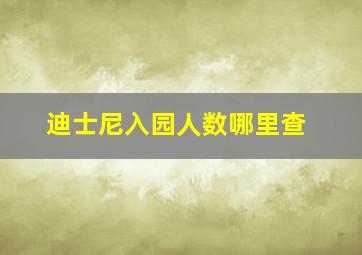 迪士尼入园人数哪里查